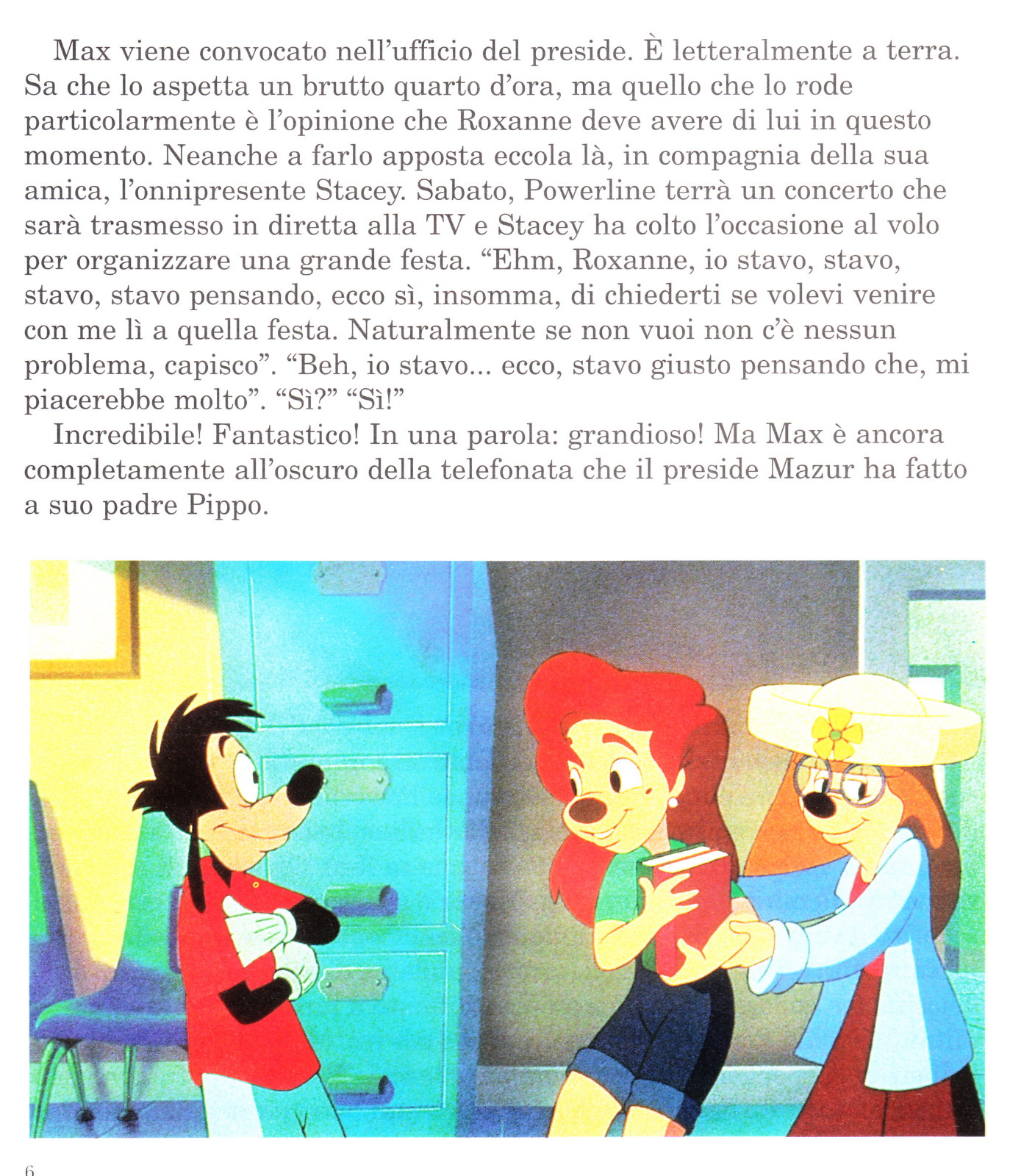 Max viene convocato nell'ufficio del preside. È letteralmente a terra. Sa che lo aspetta un brutto quarto d'ora, ma quello che lo rode particolarmente è l'opinione che Roxanne deve avere di lui in questo momento. Neanche a farlo apposta eccola là, in compagnia della sua amica, l'onnipresente Stacey. Sabato, Powerline terrà un concerto che sarà trasmesso in diretta alla TV e Stacey ha colto l'occasione al volo per organizzare una grande festa. "Ehm, Roxanne, io stavo, stavo, stavo, stavo pensando, ecco sì, insomma, di chiederti se volevi venire con me lì a quella festa. Naturalmente se non vuoi non c'è nessun problema, capisco". "Beh, io stavo... ecco, stavo giusto pensando che, mi piacerebbe molto". "Sì?" "Sì!"

Incredibile! Fantastico! In una parola: grandioso! Ma Max è ancora completamente all'oscuro della telefonata che il preside Mazur ha fatto a suo padre Pippo.

6